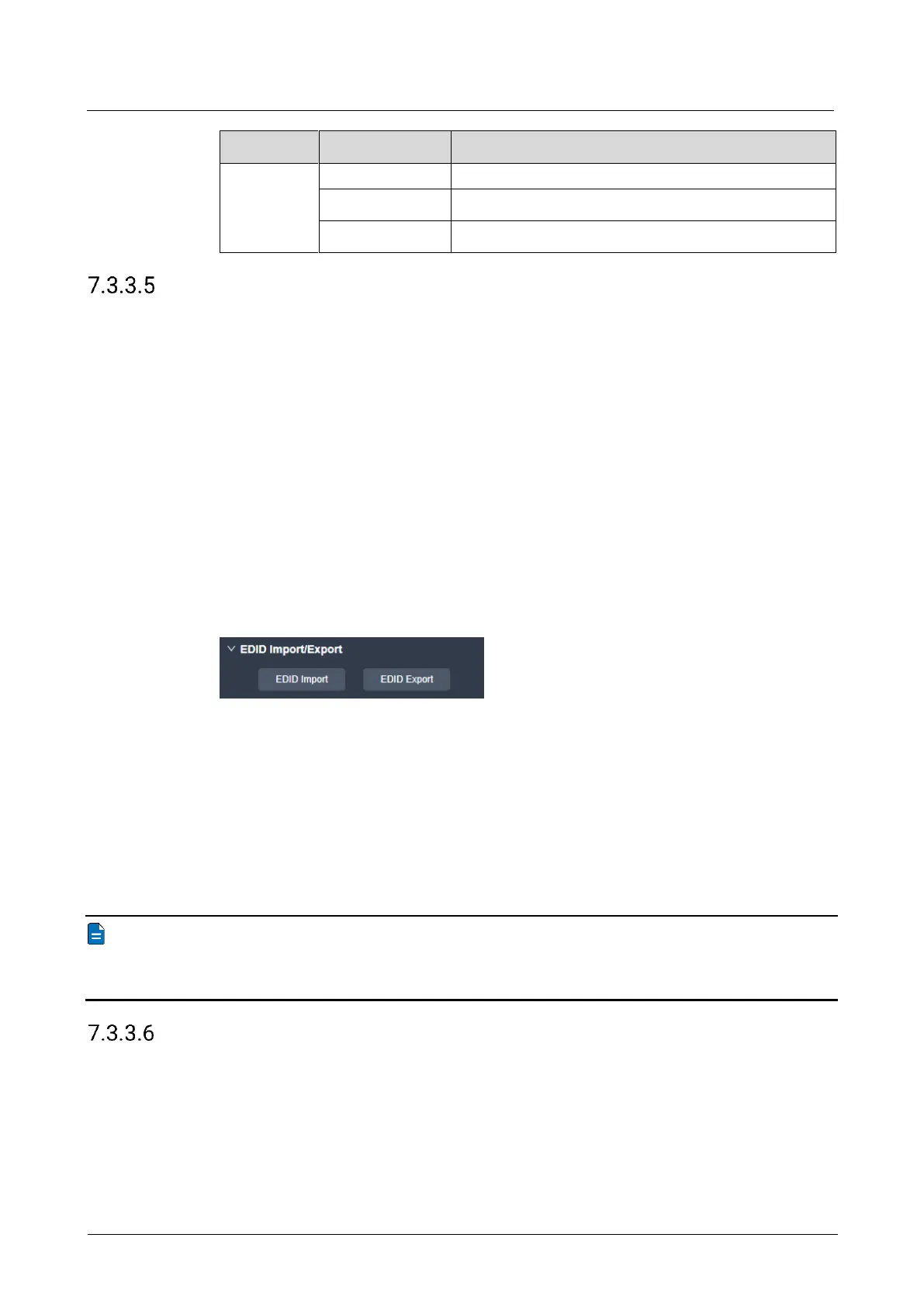 7.3.3.5

EDID Import/Export

EDID Import

EDID Export

7.3.3.6